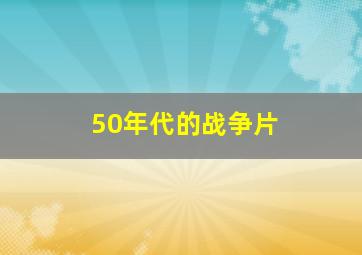 50年代的战争片